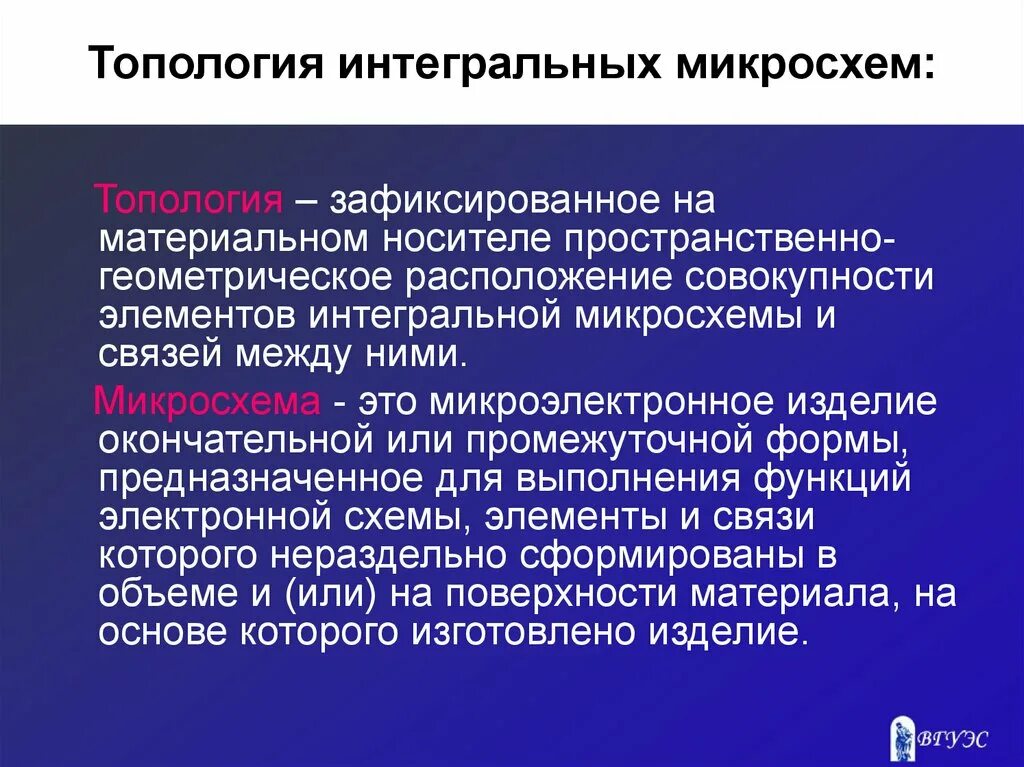 Топология интегральных микросхем:

Топология – зафиксированное на материальном носителе пространственно-геометрическое расположение совокупности элементов интегральной микросхемы и связей между ними.

Микросхема - это микроэлектронное изделие окончательной или промежуточной формы, предназначенное для выполнения функций электронной схемы, элементы и связи которого нераздельно сформированы в объеме и (или) на поверхности материала, на основе которого изготовлено изделие.

ВГУЭС